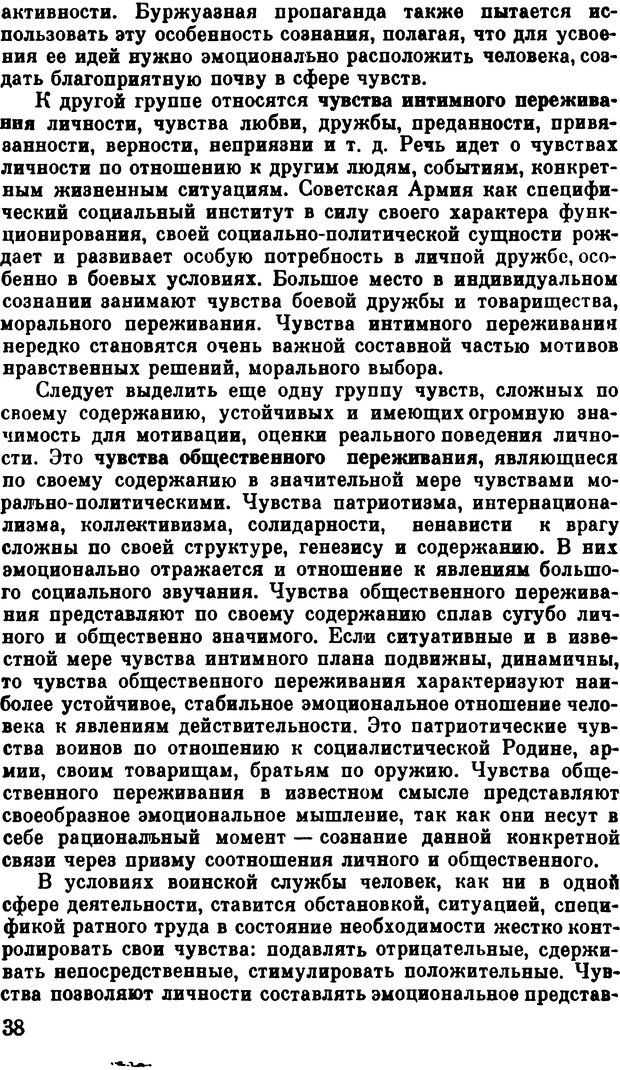 активности. Буржуазная пропаганда также пытается использовать эту особенность сознания, полагая, что для усвоения ее идей нужно эмоционально расположить человека, создать благоприятную почву в сфере чувств.

К другой группе относятся чувства интимного переживания личности, чувства любви, дружбы, преданности, привязанности, верности, неприязни и т. д. Речь идет о чувствах личности по отношению к другим людям, событиям, конкретным жизненным ситуациям. Советская Армия как специфический социальный институт в силу своего характера функционирования, своей социально-политической сущности рождает и развивает особую потребность в личной дружбе, особенно в боевых условиях. Большое место в индивидуальном сознании занимают чувства боевой дружбы и товарищества, морального переживания. Чувства интимного переживания нередко становятся очень важной составной частью мотивов нравственных решений, морального выбора.

Следует выделить еще одну группу чувств, сложных по своему содержанию, устойчивых и имеющих огромную значимость для мотивации, оценки реального поведения личности. Это чувства общественного переживания, являющиеся по своему содержанию в значительной мере чувствами морально-политическими. Чувства патриотизма, интернационализма, коллективизма, солидарности, ненависти к врагу сложны по своей структуре, генезису и содержанию. В них эмоционально отражается и отношение к явлениям большого социального звучания. Чувства общественного переживания представляют по своему содержанию сплав сугубо личного и общественно значимого. Если ситуативные и в известной мере чувства интимного плана подвижны, динамичны, то чувства общественного переживания характеризуют наиболее устойчивое, стабильное эмоциональное отношение человека к явлениям действительности. Это патриотические чувства воинов по отношению к социалистической Родине, армии, своим товарищам, братьям по оружию. Чувства общественного переживания в известном смысле представляют своеобразное эмоциональное мышление, так как они несут в себе рациональный момент — сознание данной конкретной связи через призму соотношения личного и общественного.

В условиях воинской службы человек, как ни в одной сфере деятельности, ставится обстановкой, ситуацией, спецификой ратного труда в состояние необходимости жестко контролировать свои чувства: подавлять отрицательные, сдерживать непосредственные, стимулировать положительные. Чувства позволяют личности составлять эмоциональное представ-

38